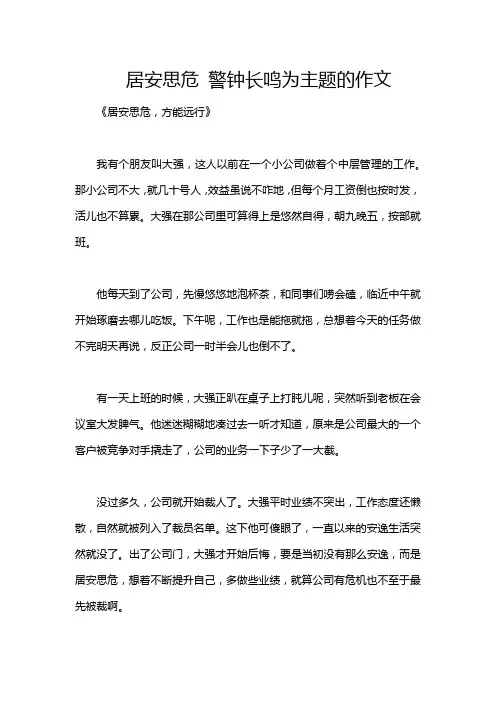 居安思危 警钟长鸣为主题的作文

《居安思危，方能远行》

我有个朋友叫大强，这人以前在一个小公司做着个中层管理的工作。那小公司不大，就几十号人，效益虽说不咋地，但每个月工资倒也按时发，活儿也不算累。大强在那公司里可算得上是悠然自得，朝九晚五，按部就班。

他每天到了公司，先慢悠悠地泡杯茶，和同事们唠会嗑，临近中午就开始琢磨去哪儿吃饭。下午呢，工作也是能拖就拖，总想着今天的任务做不完明天再说，反正公司一时半会儿也倒不了。

有一天上班的时候，大强正趴在桌子上打盹儿呢，突然听到老板在会议室大发脾气。他迷迷糊糊地凑过去一听才知道，原来是公司最大的一个客户被竞争对手撬走了，公司的业务一下子少了一大截。

没过多久，公司就开始裁人了。大强平时业绩不突出，工作态度还懒散，自然就被列入了裁员名单。这下他可傻眼了，一直以来的安逸生活突然就没了。出了公司门，大强才开始后悔，要是当初没有那么安逸，而是居安思危，想着不断提升自己，多做些业绩，就算公司有危机也不至于最先被裁啊。